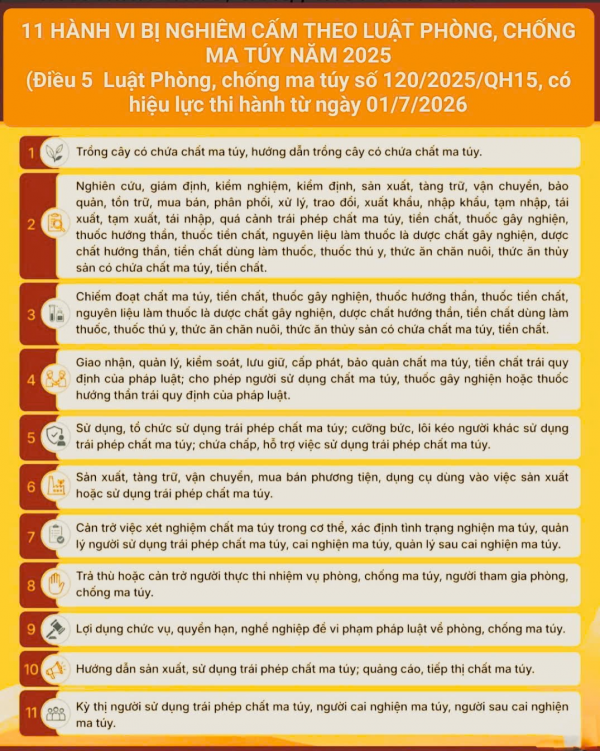 11 HÀNH VI BỊ NGHIÊM CẤM THEO LUẬT PHÒNG, CHỐNG MA TÚY NĂM 2025
(Điều 5 Luật Phòng, chống ma túy số 120/2025/QH15, có hiệu lực thi hành từ ngày 01/7/2026

1
Trồng cây có chứa chất ma túy, hướng dẫn trồng cây có chứa chất ma túy.

2
Nghiên cứu, giám định, kiểm nghiệm, kiểm định, sản xuất, tàng trữ, vận chuyển, bảo quản, tồn trữ, mua bán, phân phối, xử lý, trao đổi, xuất khẩu, nhập khẩu, tạm nhập, tái xuất, tạm xuất, tái nhập, quá cảnh trái phép chất ma túy, tiền chất, thuốc gây nghiện, thuốc hướng thần, thuốc tiền chất, nguyên liệu làm thuốc là dược chất gây nghiện, dược chất hướng thần, tiền chất dùng làm thuốc, thuốc thú y, thức ăn chăn nuôi, thức ăn thủy sản có chứa chất ma túy, tiền chất.

3
Chiếm đoạt chất ma túy, tiền chất, thuốc gây nghiện, thuốc hướng thần, thuốc tiền chất, nguyên liệu làm thuốc là dược chất gây nghiện, dược chất hướng thần, tiền chất dùng làm thuốc, thuốc thú y, thức ăn chăn nuôi, thức ăn thủy sản có chứa chất ma túy, tiền chất.

4
Giao nhận, quản lý, kiểm soát, lưu giữ, cấp phát, bảo quản chất ma túy, tiền chất trái quy định của pháp luật; cho phép người sử dụng chất ma túy, thuốc gây nghiện hoặc thuốc hướng thần trái quy định của pháp luật.

5
Sử dụng, tổ chức sử dụng trái phép chất ma túy; cưỡng bức, lôi kéo người khác sử dụng trái phép chất ma túy; chứa chấp, hỗ trợ việc sử dụng trái phép chất ma túy.

6
Sản xuất, tàng trữ, vận chuyển, mua bán phương tiện, dụng cụ dùng vào việc sản xuất hoặc sử dụng trái phép chất ma túy.

7
Cản trở việc xét nghiệm chất ma túy trong cơ thể, xác định tình trạng nghiện ma túy, quản lý người sử dụng trái phép chất ma túy, cai nghiện ma túy, quản lý sau cai nghiện ma túy.

8
Trả thù hoặc cản trở người thực thi nhiệm vụ phòng, chống ma túy, người tham gia phòng, chống ma túy.

9
Lợi dụng chức vụ, quyền hạn, nghề nghiệp để vi phạm pháp luật về phòng, chống ma túy.

10
Hướng dẫn sản xuất, sử dụng trái phép chất ma túy; quảng cáo, tiếp thị chất ma túy.

11
Kỳ thị người sử dụng trái phép chất ma túy, người cai nghiện ma túy, người sau cai nghiện ma túy.